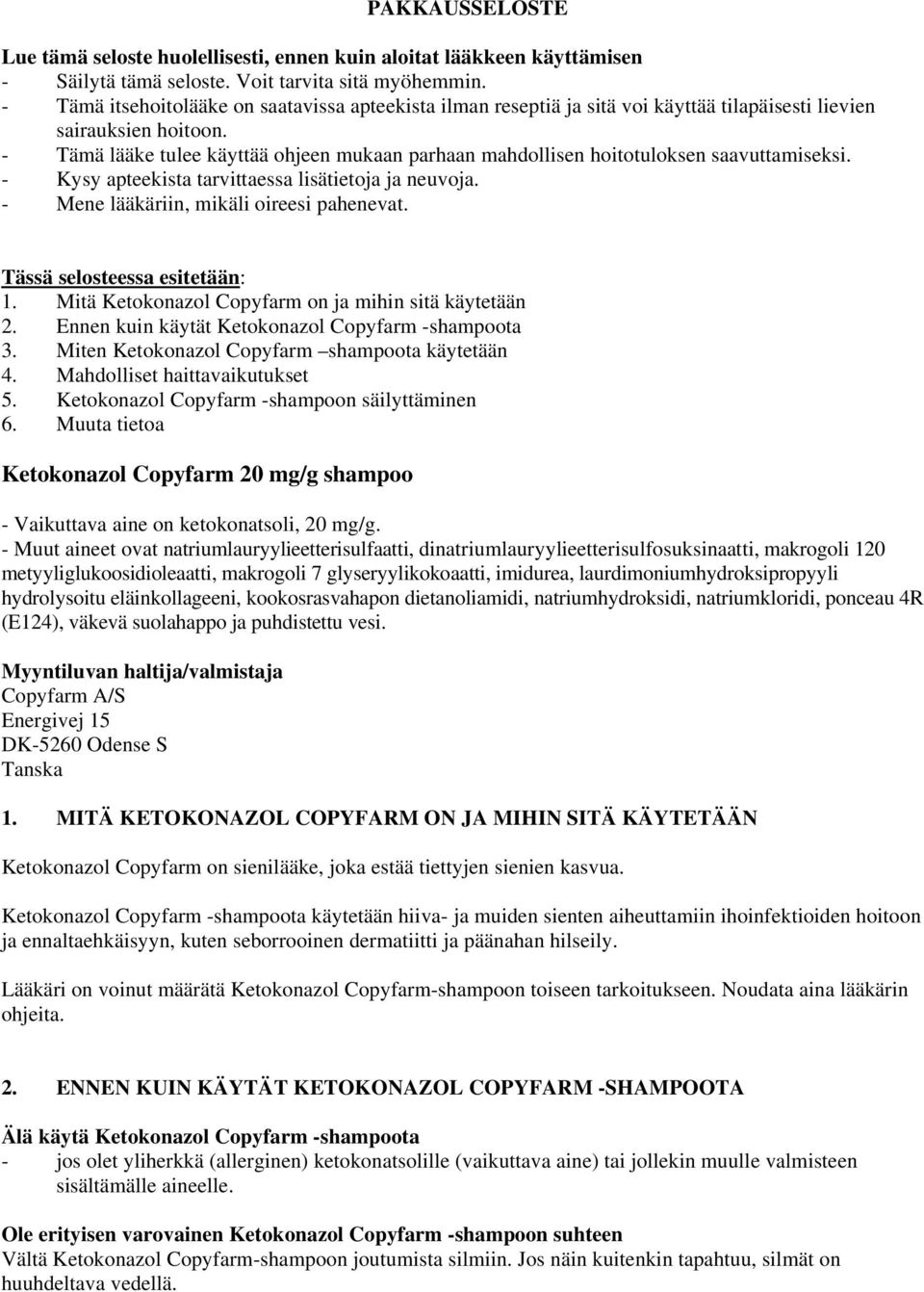 PAKKAUSSELOSTE

Lue tämä seloste huolellisesti, ennen kuin aloitat lääkkeen käyttämisen
- Säilytä tämä seloste. Voit tarvita sitä myöhemmin.
- Tämä itsehoitolääke on saatavissa apteekista ilman reseptiä ja sitä voi käyttää tilapäisesti lievien sairauksien hoitoon.
- Tämä lääke tulee käyttää ohjeen mukaan parhaan mahdollisen hoitotuloksen saavuttamiseksi.
- Kysy apteekista tarvittaessa lisätietoja ja neuvoja.
- Mene lääkäriin, mikäli oireesi pahenevat.

Tässä selosteessa esitetään:
1. Mitä Ketokonazol Copyfarm on ja mihin sitä käytetään
2. Ennen kuin käytät Ketokonazol Copyfarm -shampoota
3. Miten Ketokonazol Copyfarm –shampoota käytetään
4. Mahdolliset haittavaikutukset
5. Ketokonazol Copyfarm -shampoon säilyttäminen
6. Muuta tietoa

Ketokonazol Copyfarm 20 mg/g shampoo

- Vaikuttava aine on ketokonatsoli, 20 mg/g.
- Muut aineet ovat natriumlauryylieetterisulfaatti, dinatriumlauryylieetterisulfosuksinaatti, makrogoli 120 metyyliglukoosidioleaatti, makrogoli 7 glyseryylikokoaatti, imidurea, laurdimoniumhydroksipropyyli hydrolysoitu eläinkollageeni, kookosrasvahapon dietanoliamidi, natriumhydroksidi, natriumkloridi, ponceau 4R (E124), väkevä suolahappo ja puhdistettu vesi.

Myyntiluvan haltija/valmistaja
Copyfarm A/S
Energivej 15
DK-5260 Odense S
Tanska

1. MITÄ KETOKONAZOL COPYFARM ON JA MIHIN SITÄ KÄYTETÄÄN

Ketokonazol Copyfarm on sienilääke, joka estää tiettyjen sienien kasvua.

Ketokonazol Copyfarm -shampoota käytetään hiiva- ja muiden sienten aiheuttamiin ihoinfektioiden hoitoon ja ennaltaehkäisyyn, kuten seborrooinen dermatiitti ja päänahan hilseily.

Lääkäri on voinut määrätä Ketokonazol Copyfarm-shampoon toiseen tarkoitukseen. Noudata aina lääkärin ohjeita.

2. ENNEN KUIN KÄYTÄT KETOKONAZOL COPYFARM -SHAMPOOTA

Älä käytä Ketokonazol Copyfarm -shampoota
- jos olet yliherkkä (allerginen) ketokonatsolille (vaikuttava aine) tai jollekin muulle valmisteen sisältämälle aineelle.

Ole erityisen varovainen Ketokonazol Copyfarm -shampoon suhteen
Vältä Ketokonazol Copyfarm-shampoon joutumista silmiin. Jos näin kuitenkin tapahtuu, silmät on huuhdeltava vedellä.